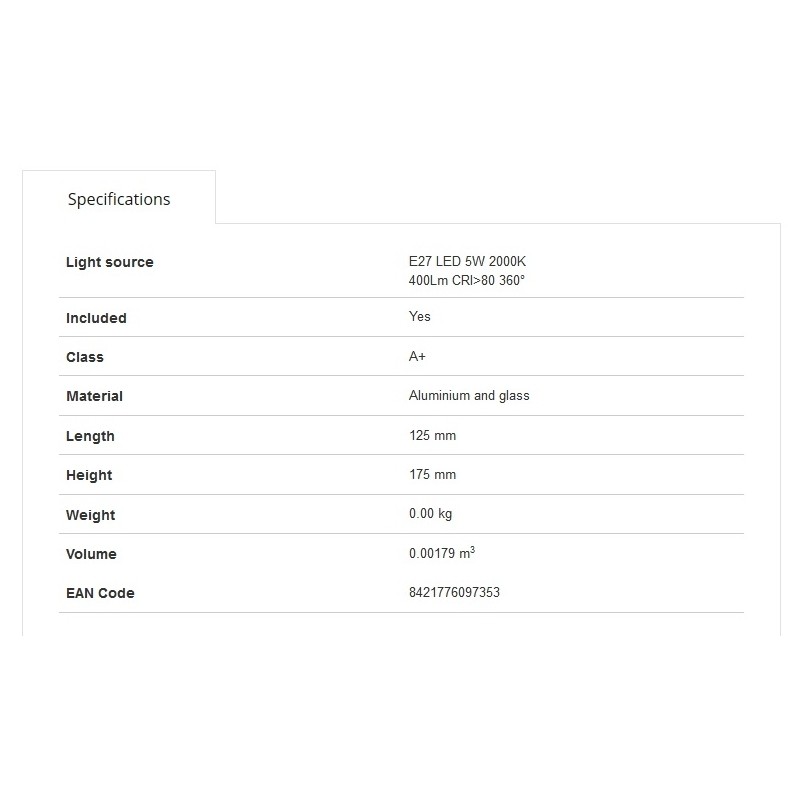 Specifications

| Light source | E27 LED 5W 2000K 400Lm CRI>80 360° |
|---|---|
| Included | Yes |
| Class | A+ |
| Material | Aluminium and glass |
| Length | 125 mm |
| Height | 175 mm |
| Weight | 0.00 kg |
| Volume | 0.00179 $m^3$ |
| EAN Code | 8421776097353 |